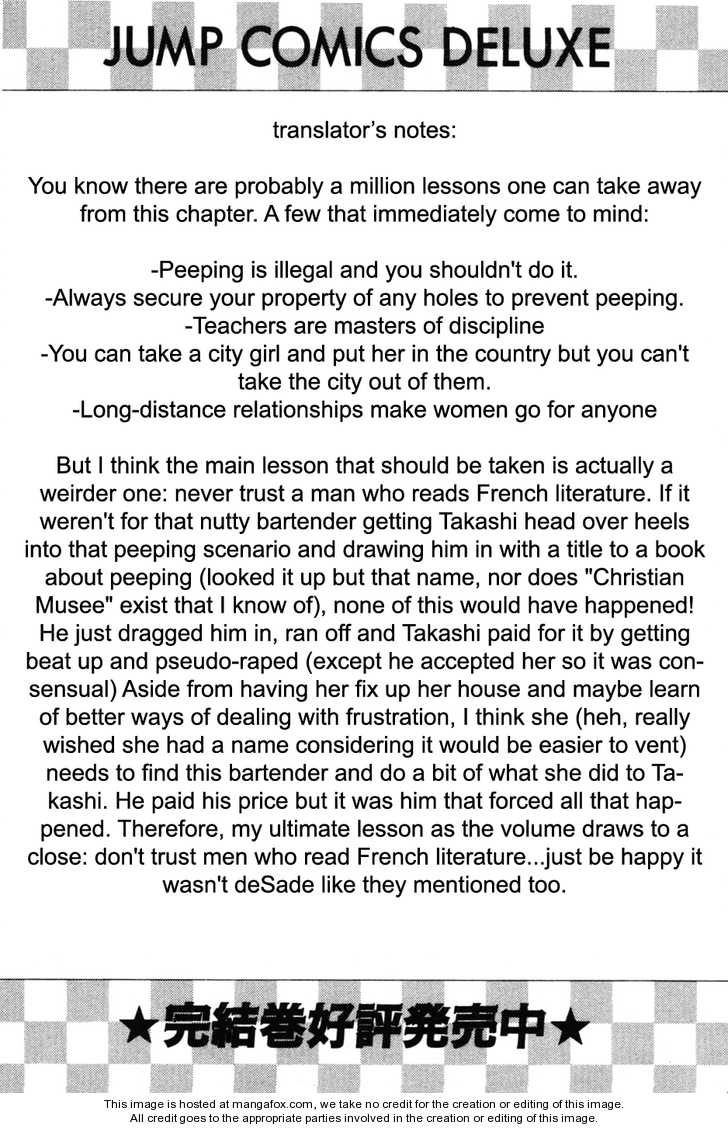 JUMP COMICS DELUXE

translator's notes:

You know there are probably a million lessons one can take away from this chapter. A few that immediately come to mind:

-Peeping is illegal and you shouldn't do it.
-Always secure your property of any holes to prevent peeping.
-Teachers are masters of discipline
-You can take a city girl and put her in the country but you can't take the city out of them.
-Long-distance relationships make women go for anyone

But I think the main lesson that should be taken is actually a weirder one: never trust a man who reads French literature. If it weren't for that nutty bartender getting Takashi head over heels into that peeping scenario and drawing him in with a title to a book about peeping (looked it up but that name, nor does "Christian Musee" exist that I know of), none of this would have happened! He just dragged him in, ran off and Takashi paid for it by getting beat up and pseudo-raped (except he accepted her so it was consensual) Aside from having her fix up her house and maybe learn of better ways of dealing with frustration, I think she (heh, really wished she had a name considering it would be easier to vent) needs to find this bartender and do a bit of what she did to Takashi. He paid his price but it was him that forced all that happened. Therefore, my ultimate lesson as the volume draws to a close: don't trust men who read French literature...just be happy it wasn't deSade like they mentioned too.

★完結巻好評発売中★

This image is hosted at mangafox.com, we take no credit for the creation or editing of this image.
All credit goes to the appropriate parties involved in the creation or editing of this image.